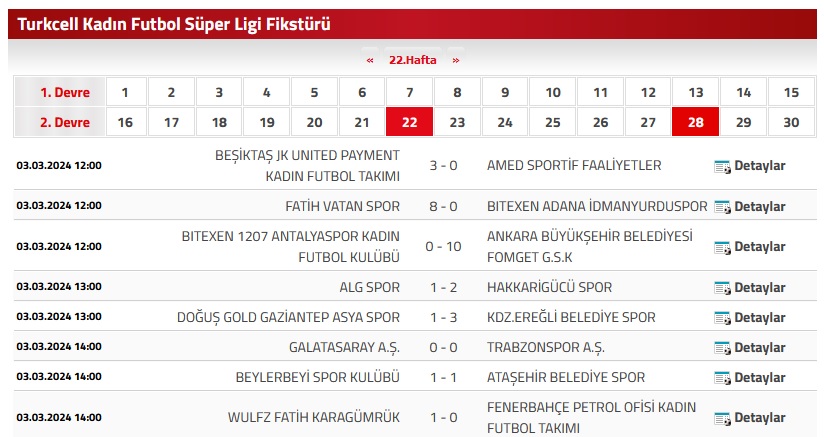 Turkcell Kadın Futbol Süper Ligi Fikstürü

« 22.Hafta »

| 1. Devre | 1 | 2 | 3 | 4 | 5 | 6 | 7 | 8 | 9 | 10 | 11 | 12 | 13 | 14 | 15 |
|---|---|---|---|---|---|---|---|---|---|---|---|---|---|---|---|
| 2. Devre | 16 | 17 | 18 | 19 | 20 | 21 | 22 | 23 | 24 | 25 | 26 | 27 | 28 | 29 | 30 |

| | | | | |
|---|---|---|---|---|
| 03.03.2024 12:00 | BEŞİKTAŞ JK UNITED PAYMENT KADIN FUTBOL TAKIMI | 3 - 0 | AMED SPORTİF FAALİYETLER | Detaylar |
| 03.03.2024 12:00 | FATİH VATAN SPOR | 8 - 0 | BITEXEN ADANA İDMANYURDUSPOR | Detaylar |
| 03.03.2024 12:00 | BITEXEN 1207 ANTALYASPOR KADIN FUTBOL KULÜBÜ | 0 - 10 | ANKARA BÜYÜKŞEHİR BELEDİYESİ FOMGET G.S.K | Detaylar |
| 03.03.2024 13:00 | ALG SPOR | 1 - 2 | HAKKARİGÜCÜ SPOR | Detaylar |
| 03.03.2024 13:00 | DOĞUŞ GOLD GAZİANTEP ASYA SPOR | 1 - 3 | KDZ.EREĞLİ BELEDİYE SPOR | Detaylar |
| 03.03.2024 14:00 | GALATASARAY A.Ş. | 0 - 0 | TRABZONSPOR A.Ş. | Detaylar |
| 03.03.2024 14:00 | BEYLERBEYİ SPOR KULÜBÜ | 1 - 1 | ATAŞEHİR BELEDİYE SPOR | Detaylar |
| 03.03.2024 14:00 | WULFZ FATİH KARAGÜMRÜK | 1 - 0 | FENERBAHÇE PETROL OFİSİ KADIN FUTBOL TAKIMI | Detaylar |